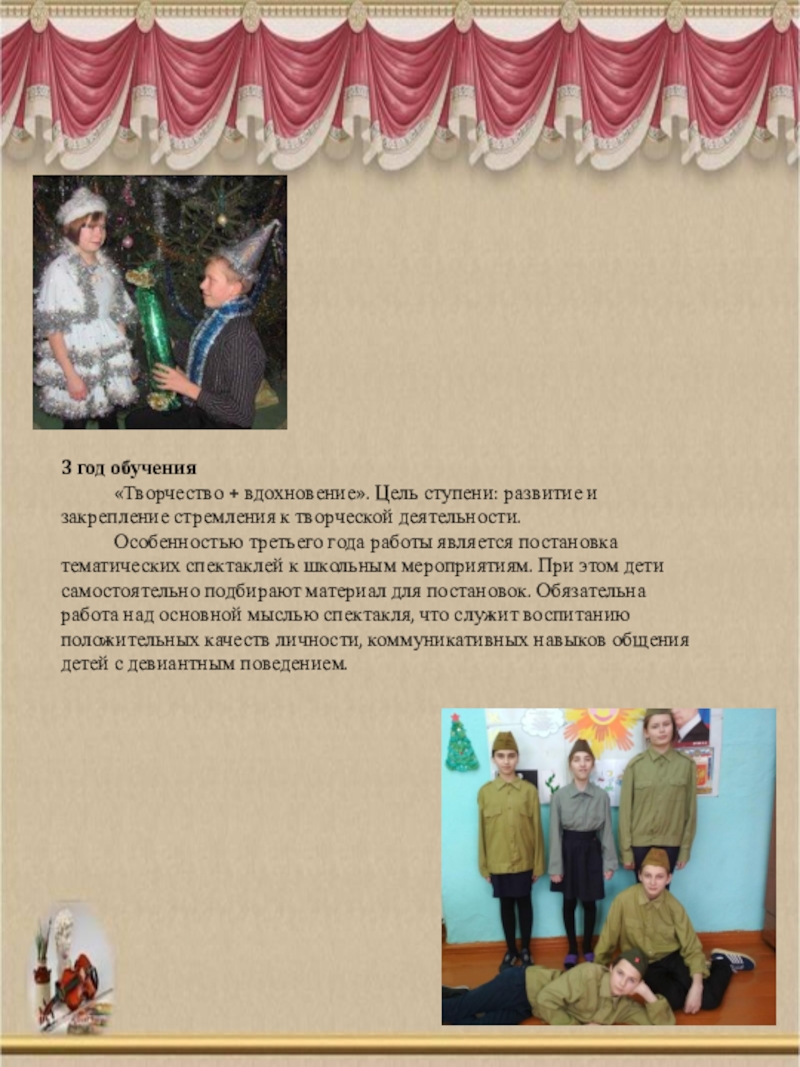 3 год обучения

«Творчество + вдохновение». Цель ступени: развитие и закрепление стремления к творческой деятельности.

Особенностью третьего года работы является постановка тематических спектаклей к школьным мероприятиям. При этом дети самостоятельно подбирают материал для постановок. Обязательна работа над основной мыслью спектакля, что служит воспитанию положительных качеств личности, коммуникативных навыков общения детей с девиантным поведением.